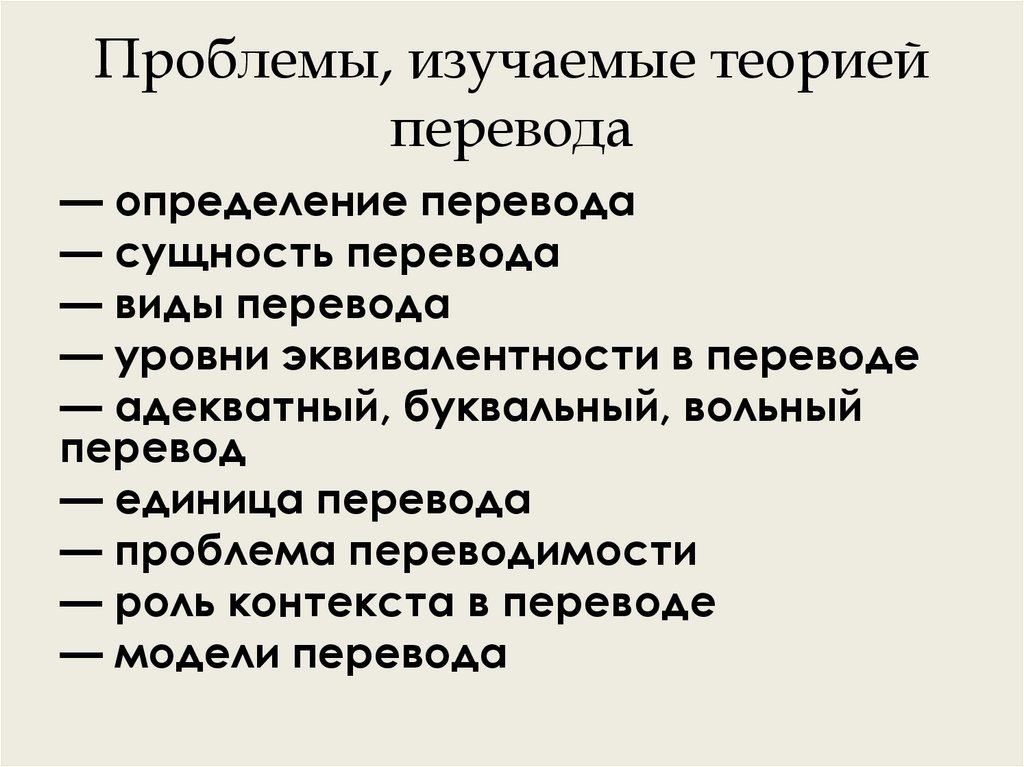 Проблемы, изучаемые теорией перевода

— определение перевода
— сущность перевода
— виды перевода
— уровни эквивалентности в переводе
— адекватный, буквальный, вольный перевод
— единица перевода
— проблема переводимости
— роль контекста в переводе
— модели перевода